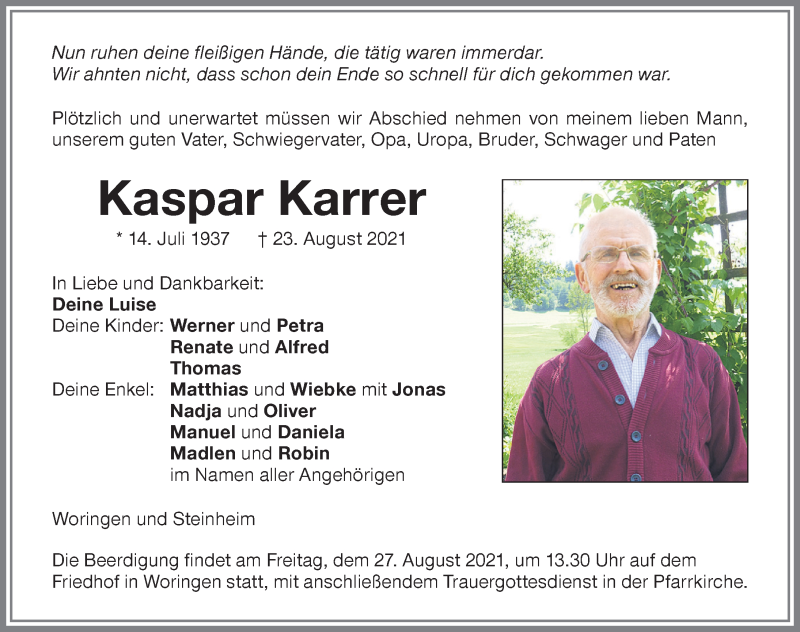 Nun ruhen deine fleißigen Hände, die tätig waren immerdar.
Wir ahnten nicht, dass schon dein Ende so schnell für dich gekommen war.

Plötzlich und unerwartet müssen wir Abschied nehmen von meinem lieben Mann, unserem guten Vater, Schwiegervater, Opa, Uropa, Bruder, Schwager und Paten

Kaspar Karrer

* 14. Juli 1937 † 23. August 2021

In Liebe und Dankbarkeit:
Deine Luise
Deine Kinder: Werner und Petra
Renate und Alfred
Thomas
Deine Enkel: Matthias und Wiebke mit Jonas
Nadja und Oliver
Manuel und Daniela
Madlen und Robin
im Namen aller Angehörigen

Woringen und Steinheim

Die Beerdigung findet am Freitag, dem 27. August 2021, um 13.30 Uhr auf dem Friedhof in Woringen statt, mit anschließendem Trauergottesdienst in der Pfarrkirche.